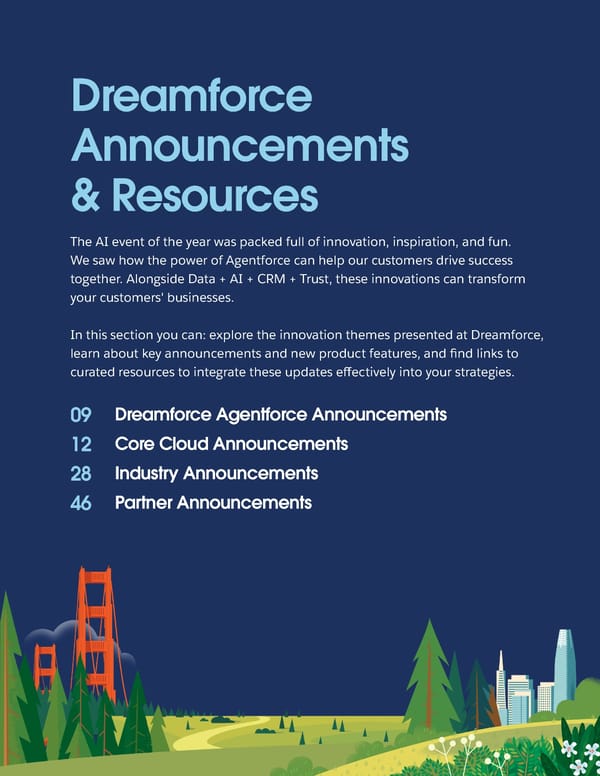 Dreamforce Announcements & Resources

The AI event of the year was packed full of innovation, inspiration, and fun. We saw how the power of Agentforce can help our customers drive success together. Alongside Data + AI + CRM + Trust, these innovations can transform your customers' businesses.

In this section you can: explore the innovation themes presented at Dreamforce, learn about key announcements and new product features, and find links to curated resources to integrate these updates effectively into your strategies.

09 Dreamforce Agentforce Announcements
12 Core Cloud Announcements
28 Industry Announcements
46 Partner Announcements